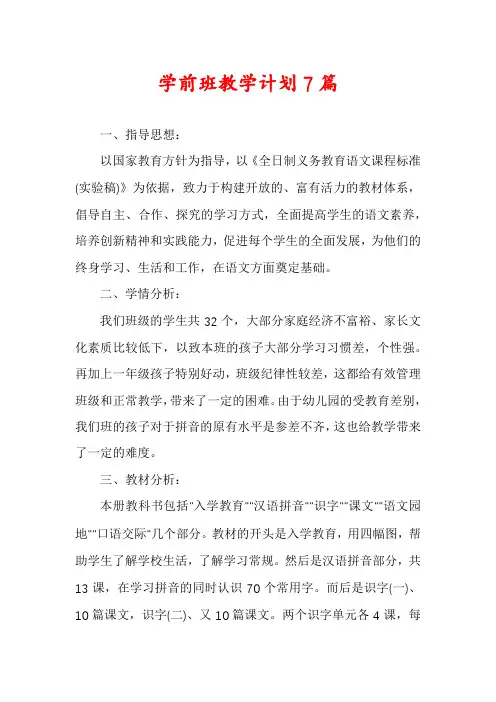 学前班教学计划7篇

一、指导思想：

以国家教育方针为指导，以《全日制义务教育语文课程标准(实验稿)》为依据，致力于构建开放的、富有活力的教材体系，倡导自主、合作、探究的学习方式，全面提高学生的语文素养，培养创新精神和实践能力，促进每个学生的全面发展，为他们的终身学习、生活和工作，在语文方面奠定基础。

二、学情分析：

我们班级的学生共32个，大部分家庭经济不富裕、家长文化素质比较低下，以致本班的孩子大部分学习习惯差，个性强。再加上一年级孩子特别好动，班级纪律性较差，这都给有效管理班级和正常教学，带来了一定的困难。由于幼儿园的受教育差别，我们班的孩子对于拼音的原有水平是参差不齐，这也给教学带来了一定的难度。

三、教材分析：

本册教科书包括"入学教育""汉语拼音""识字""课文""语文园地""口语交际"几个部分。教材的开头是入学教育，用四幅图，帮助学生了解学校生活，了解学习常规。然后是汉语拼音部分，共13课，在学习拼音的同时认识70个常用字。而后是识字(一)、10篇课文，识字(二)、又10篇课文。两个识字单元各4课，每